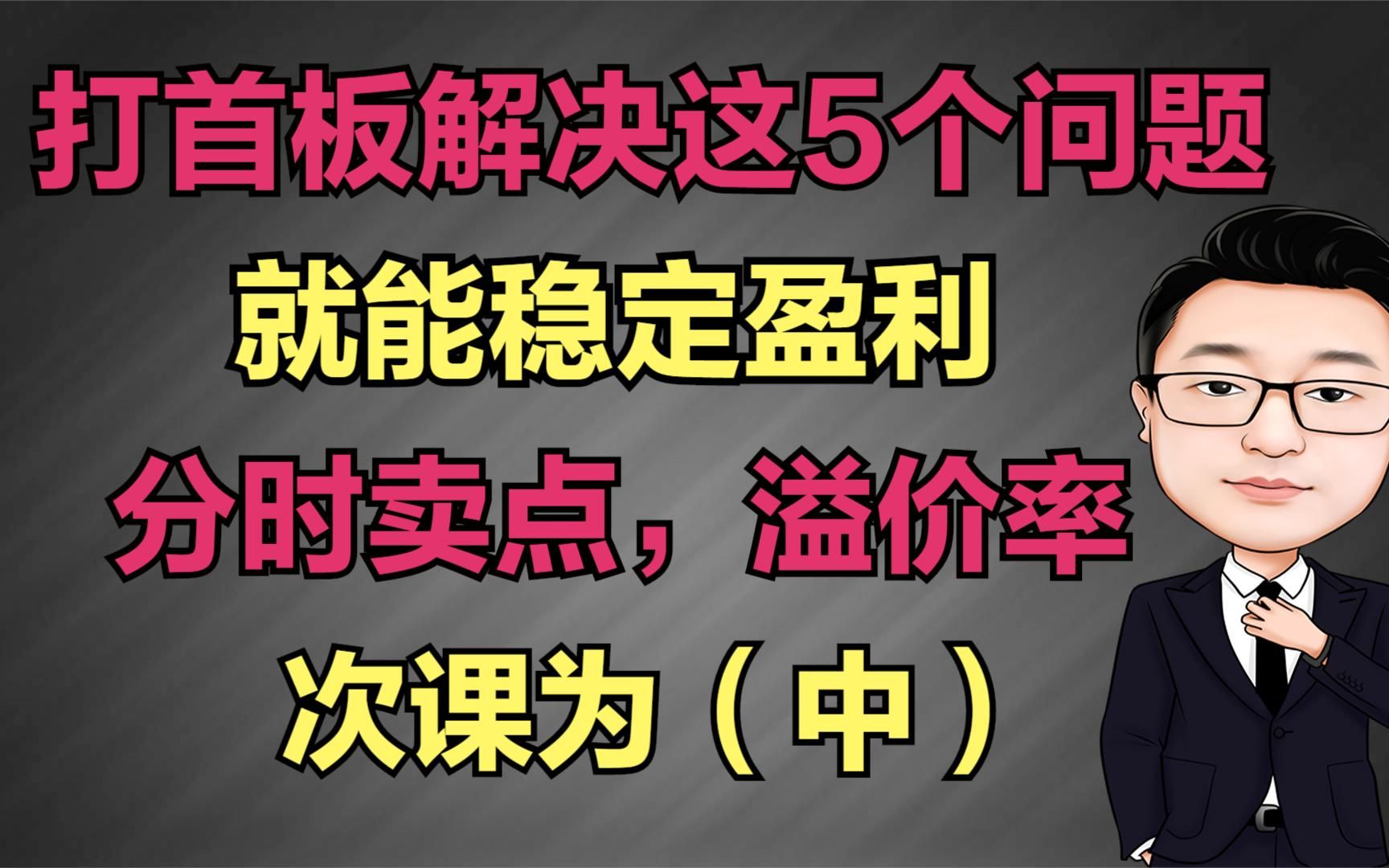 打首板解决这5个问题

就能稳定盈利

分时卖点，溢价率

次课为（中）